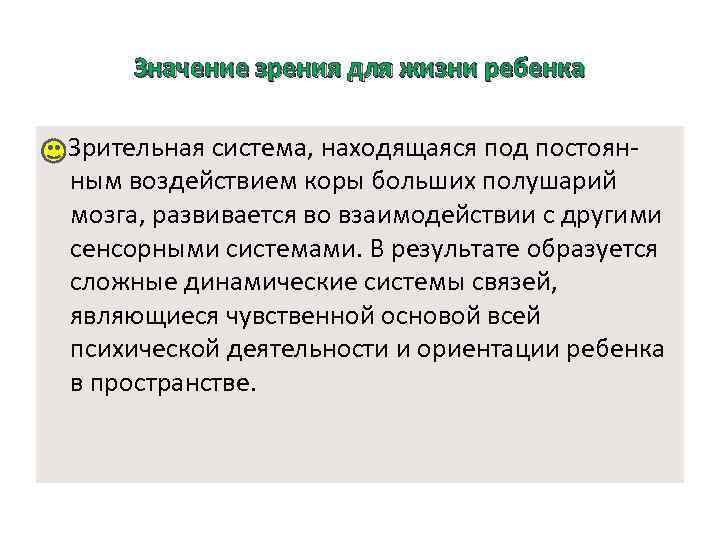 Значение зрения для жизни ребенка

Зрительная система, находящаяся под постоянным воздействием коры больших полушарий мозга, развивается во взаимодействии с другими сенсорными системами. В результате образуется сложные динамические системы связей, являющиеся чувственной основой всей психической деятельности и ориентации ребенка в пространстве.